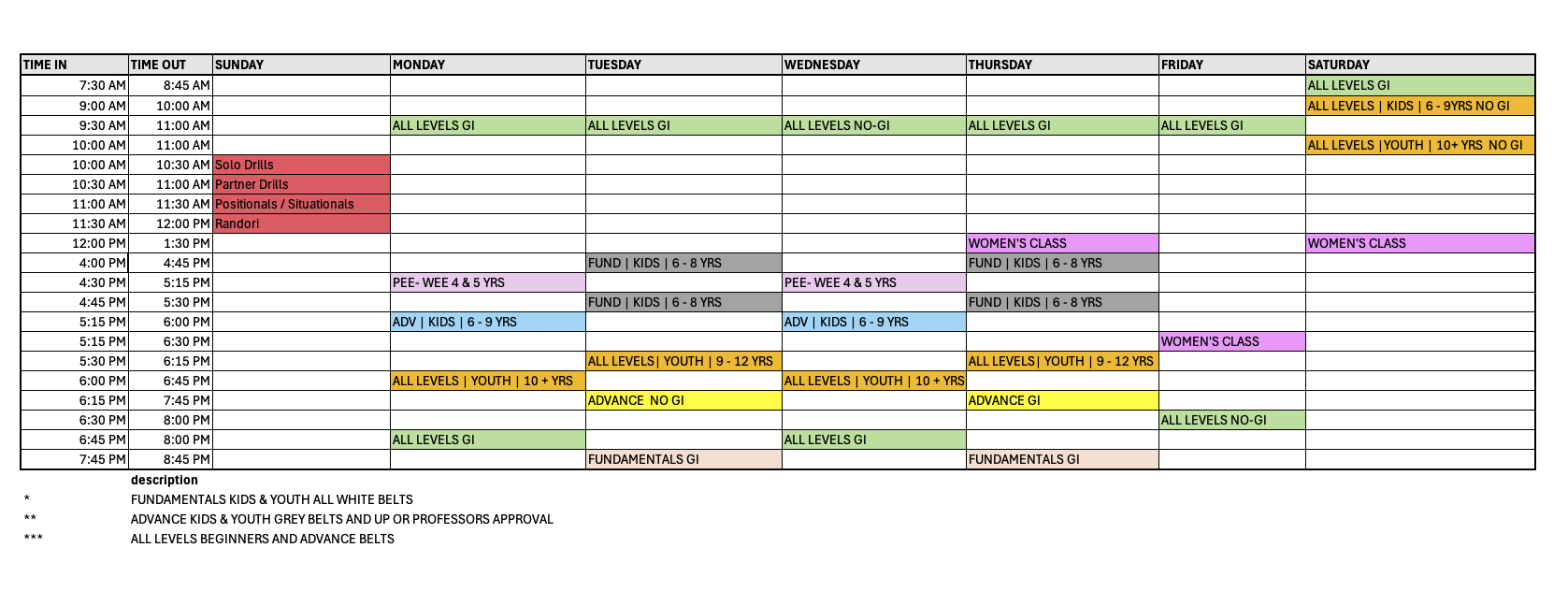 | TIME IN | TIME OUT | SUNDAY | MONDAY | TUESDAY | WEDNESDAY | THURSDAY | FRIDAY | SATURDAY |
|---|---|---|---|---|---|---|---|---|
| 7:30 AM | 8:45 AM | | | | | | | ALL LEVELS GI |
| 9:00 AM | 10:00 AM | | | | | | | ALL LEVELS \| KIDS \| 6 - 9YRS NO GI |
| 9:30 AM | 11:00 AM | | ALL LEVELS GI | ALL LEVELS GI | ALL LEVELS NO-GI | ALL LEVELS GI | ALL LEVELS GI | |
| 10:00 AM | 11:00 AM | | | | | | | ALL LEVELS \|YOUTH \| 10+ YRS NO GI |
| 10:00 AM | 10:30 AM | Solo Drills | | | | | | |
| 10:30 AM | 11:00 AM | Partner Drills | | | | | | |
| 11:00 AM | 11:30 AM | Positionals / Situationals | | | | | | |
| 11:30 AM | 12:00 PM | Randori | | | | | | |
| 12:00 PM | 1:30 PM | | | | | WOMEN'S CLASS | | WOMEN'S CLASS |
| 4:00 PM | 4:45 PM | | | FUND \| KIDS \| 6 - 8 YRS | | FUND \| KIDS \| 6 - 8 YRS | | |
| 4:30 PM | 5:15 PM | | PEE- WEE 4 & 5 YRS | | PEE- WEE 4 & 5 YRS | | | |
| 4:45 PM | 5:30 PM | | | FUND \| KIDS \| 6 - 8 YRS | | FUND \| KIDS \| 6 - 8 YRS | | |
| 5:15 PM | 6:00 PM | | ADV \| KIDS \| 6 - 9 YRS | | ADV \| KIDS \| 6 - 9 YRS | | | |
| 5:15 PM | 6:30 PM | | | | | | WOMEN'S CLASS | |
| 5:30 PM | 6:15 PM | | | ALL LEVELS\| YOUTH \| 9 - 12 YRS | | ALL LEVELS\| YOUTH \| 9 - 12 YRS | | |
| 6:00 PM | 6:45 PM | | ALL LEVELS \| YOUTH \| 10 + YRS | | ALL LEVELS \| YOUTH \| 10 + YRS | | | |
| 6:15 PM | 7:45 PM | | | ADVANCE NO GI | | ADVANCE GI | | |
| 6:30 PM | 8:00 PM | | | | | | ALL LEVELS NO-GI | |
| 6:45 PM | 8:00 PM | | ALL LEVELS GI | | ALL LEVELS GI | | | |
| 7:45 PM | 8:45 PM | | | FUNDAMENTALS GI | | FUNDAMENTALS GI | | |

description
* FUNDAMENTALS KIDS & YOUTH ALL WHITE BELTS
** ADVANCE KIDS & YOUTH GREY BELTS AND UP OR PROFESSORS APPROVAL
*** ALL LEVELS BEGINNERS AND ADVANCE BELTS